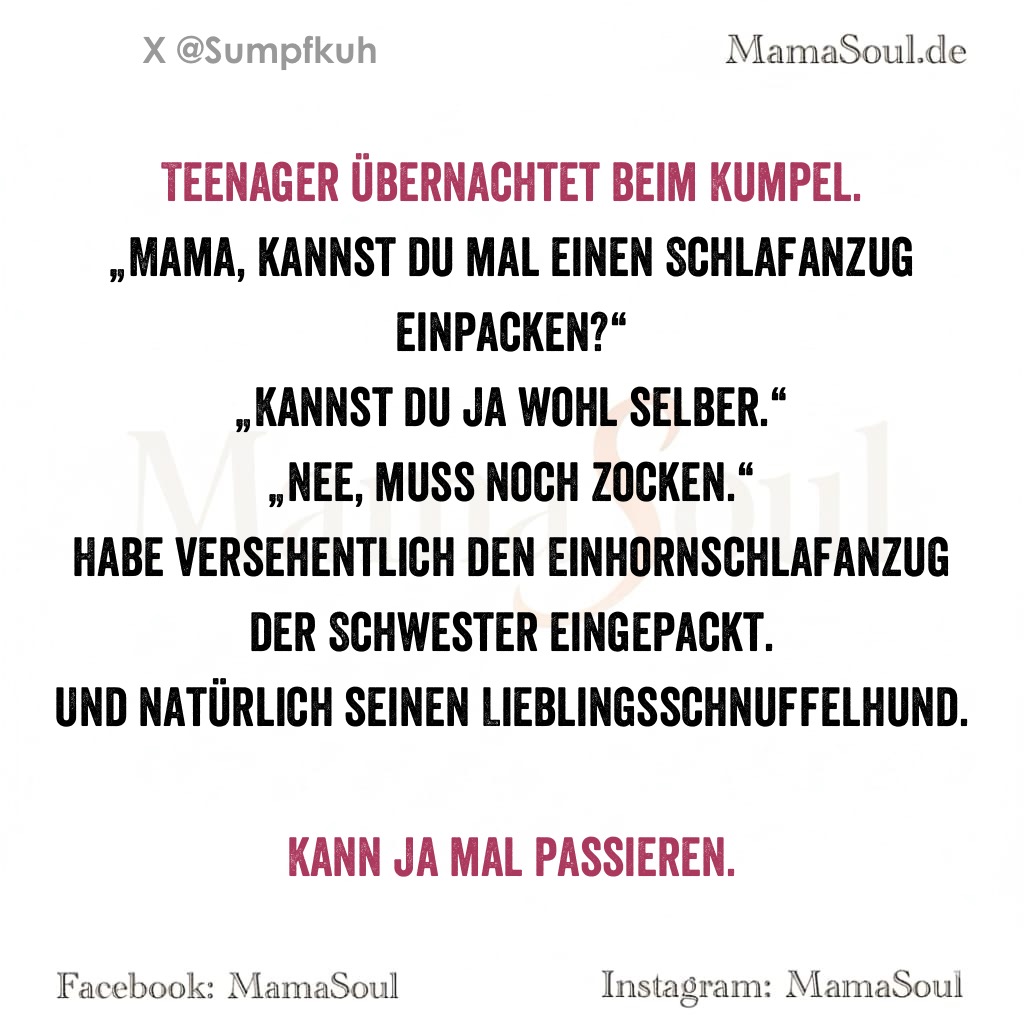 X @Sumpfkuh

MamaSoul.de

TEENAGER ÜBERNACHTET BEIM KUMPEL.

„MAMA, KANNST DU MAL EINEN SCHLAFANZUG EINPACKEN?“

„KANNST DU JA WOHL SELBER.“

„NEE, MUSS NOCH ZOCKEN.“

HABE VERSEHENTLICH DEN EINHORNSCHLAFANZUG DER SCHWESTER EINGEPACKT.

UND NATÜRLICH SEINEN LIEBLINGSSCHNUFFELHUND.

KANN JA MAL PASSIEREN.

Facebook: MamaSoul

Instagram: MamaSoul

MamaSoul